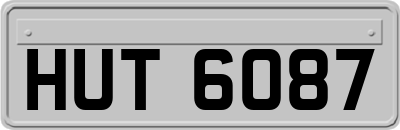 HUT 6087